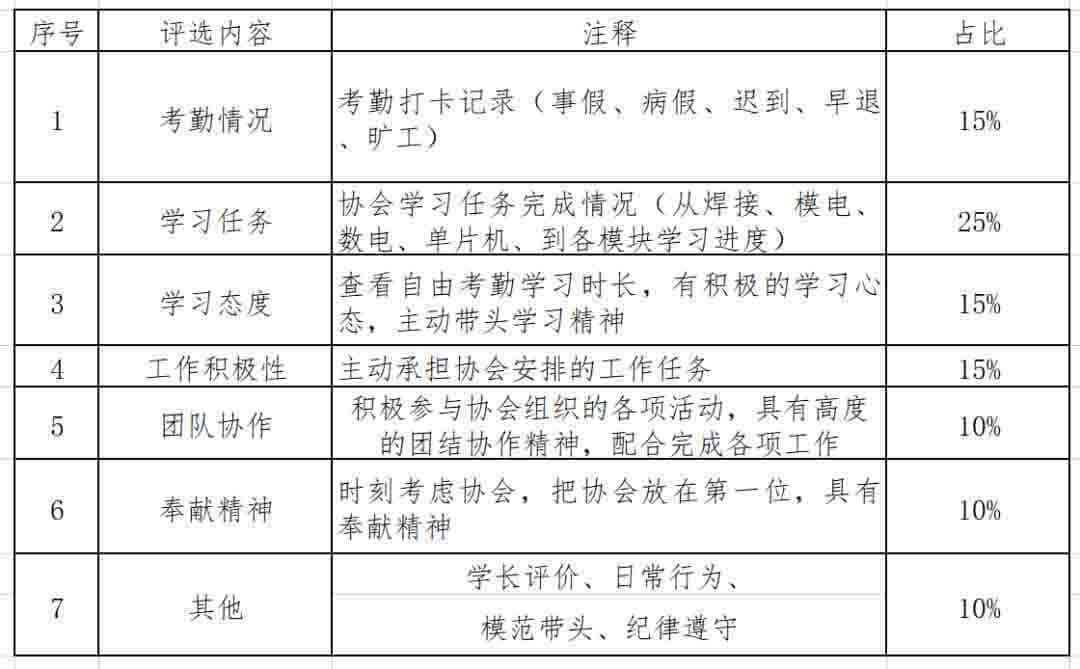 | 序号 | 评选内容 | 注释 | 占比 |
|---|---|---|---|
| 1 | 考勤情况 | 考勤打卡记录（事假、病假、迟到、早退、旷工） | 15% |
| 2 | 学习任务 | 协会学习任务完成情况（从焊接、模电、数电、单片机、到各模块学习进度） | 25% |
| 3 | 学习态度 | 查看自由考勤学习时长，有积极的学习心态，主动带头学习精神 | 15% |
| 4 | 工作积极性 | 主动承担协会安排的工作任务 | 15% |
| 5 | 团队协作 | 积极参与协会组织的各项活动，具有高度的团结协作精神，配合完成各项工作 | 10% |
| 6 | 奉献精神 | 时刻考虑协会，把协会放在第一位，具有奉献精神 | 10% |
| 7 | 其他 | 学长评价、日常行为、模范带头、纪律遵守 | 10% |